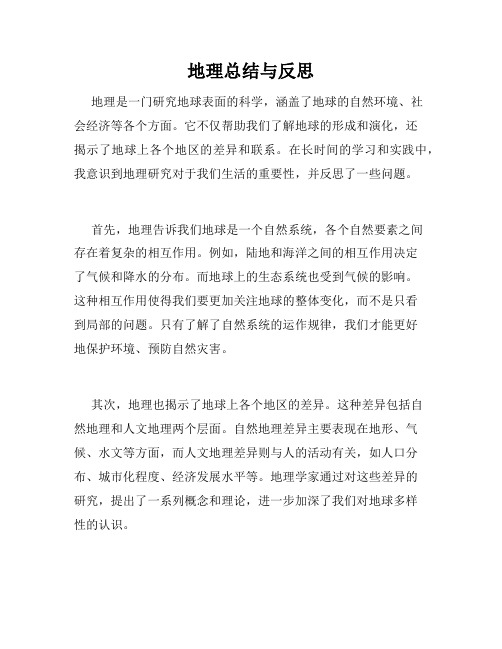 地理总结与反思

地理是一门研究地球表面的科学，涵盖了地球的自然环境、社会经济等各个方面。它不仅帮助我们了解地球的形成和演化，还揭示了地球上各个地区的差异和联系。在长时间的学习和实践中，我意识到地理研究对于我们生活的重要性，并反思了一些问题。

首先，地理告诉我们地球是一个自然系统，各个自然要素之间存在着复杂的相互作用。例如，陆地和海洋之间的相互作用决定了气候和降水的分布。而地球上的生态系统也受到气候的影响。这种相互作用使得我们要更加关注地球的整体变化，而不是只看到局部的问题。只有了解了自然系统的运作规律，我们才能更好地保护环境、预防自然灾害。

其次，地理也揭示了地球上各个地区的差异。这种差异包括自然地理和人文地理两个层面。自然地理差异主要表现在地形、气候、水文等方面，而人文地理差异则与人的活动有关，如人口分布、城市化程度、经济发展水平等。地理学家通过对这些差异的研究，提出了一系列概念和理论，进一步加深了我们对地球多样性的认识。